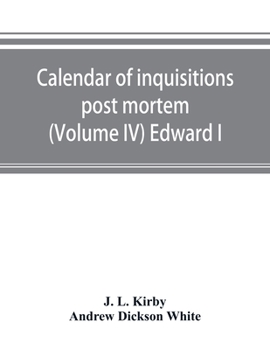 Calendar of inquisitions post mortem (Volume IV) Edward I

J. L. Kirby
Andrew Dickson White